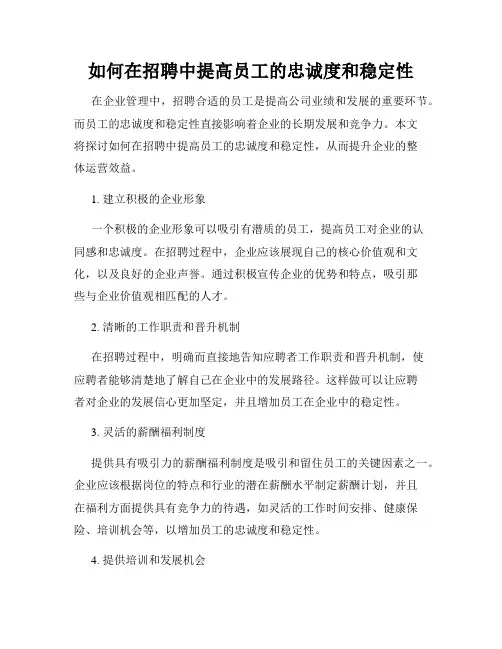 如何在招聘中提高员工的忠诚度和稳定性

在企业管理中，招聘合适的员工是提高公司业绩和发展的重要环节。而员工的忠诚度和稳定性直接影响着企业的长期发展和竞争力。本文将探讨如何在招聘中提高员工的忠诚度和稳定性，从而提升企业的整体运营效益。

1. 建立积极的企业形象

一个积极的企业形象可以吸引有潜质的员工，提高员工对企业的认同感和忠诚度。在招聘过程中，企业应该展现自己的核心价值观和文化，以及良好的企业声誉。通过积极宣传企业的优势和特点，吸引那些与企业价值观相匹配的人才。

2. 清晰的工作职责和晋升机制

在招聘过程中，明确而直接地告知应聘者工作职责和晋升机制，使应聘者能够清楚地了解自己在企业中的发展路径。这样做可以让应聘者对企业的发展信心更加坚定，并且增加员工在企业中的稳定性。

3. 灵活的薪酬福利制度

提供具有吸引力的薪酬福利制度是吸引和留住员工的关键因素之一。企业应该根据岗位的特点和行业的潜在薪酬水平制定薪酬计划，并且在福利方面提供具有竞争力的待遇，如灵活的工作时间安排、健康保险、培训机会等，以增加员工的忠诚度和稳定性。

4. 提供培训和发展机会